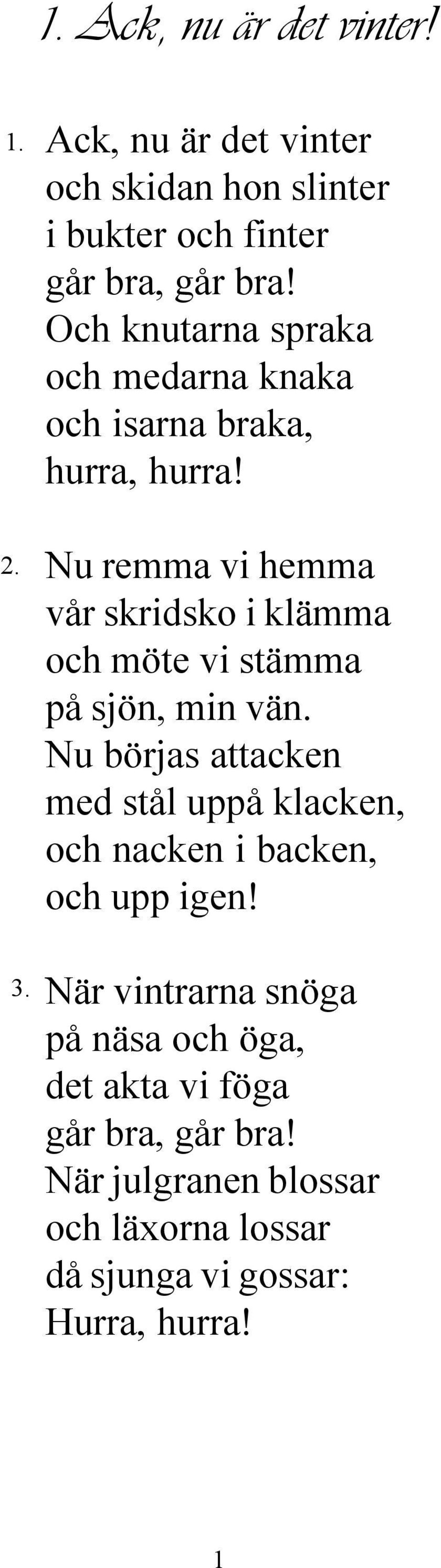 1. Ack, nu är det vinter!

1. Ack, nu är det vinter
och skidan hon slinter
i bukter och finter
går bra, går bra!
Och knutarna spraka
och medarna knaka
och isarna braka,
hurra, hurra!

2. Nu remma vi hemma
vår skridsko i klämma
och möte vi stämma
på sjön, min vän.
Nu börjas attacken
med stål uppå klacken,
och nacken i backen,
och upp igen!

3. När vintrarna snöga
på näsa och öga,
det akta vi föga
går bra, går bra!
När julgranen blossar
och läxorna lossar
då sjunga vi gossar:
Hurra, hurra!

1